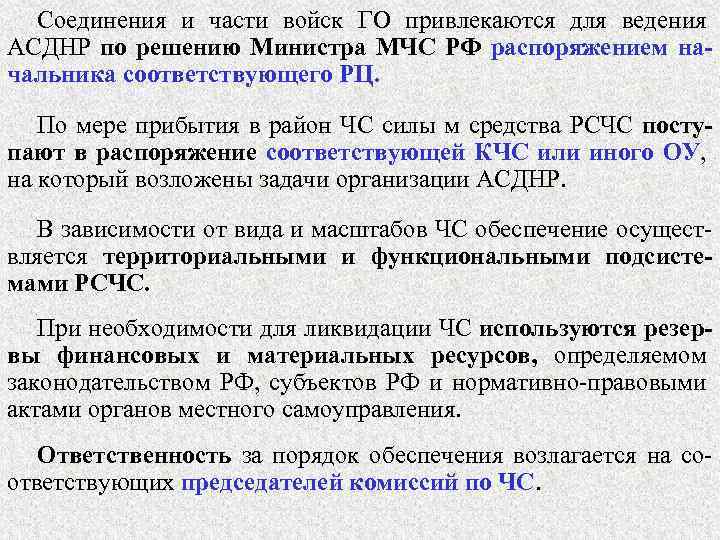 Соединения и части войск ГО привлекаются для ведения АСДНР по решению Министра МЧС РФ распоряжением начальника соответствующего РЦ.

По мере прибытия в район ЧС силы м средства РСЧС поступают в распоряжение соответствующей КЧС или иного ОУ, на который возложены задачи организации АСДНР.

В зависимости от вида и масштабов ЧС обеспечение осуществляется территориальными и функциональными подсистемами РСЧС.

При необходимости для ликвидации ЧС используются резервы финансовых и материальных ресурсов, определяемом законодательством РФ, субъектов РФ и нормативно-правовыми актами органов местного самоуправления.

Ответственность за порядок обеспечения возлагается на соответствующих председателей комиссий по ЧС.